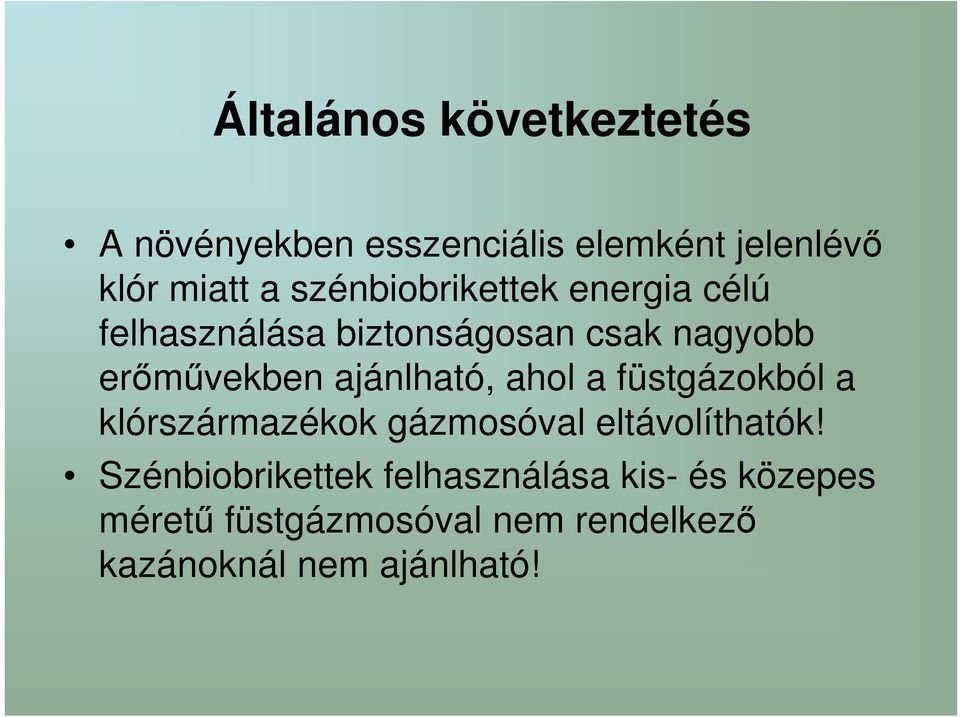 Általános következtetés

• A növényekben esszenciális elemként jelenlévő klór miatt a szénbiobrikettek energia célú felhasználása biztonságosan csak nagyobb erőművekben ajánlható, ahol a füstgázokból a klórszármazékok gázmosóval eltávolíthatók!

• Szénbiobrikettek felhasználása kis- és közepes méretű füstgázmosóval nem rendelkező kazánoknál nem ajánlható!